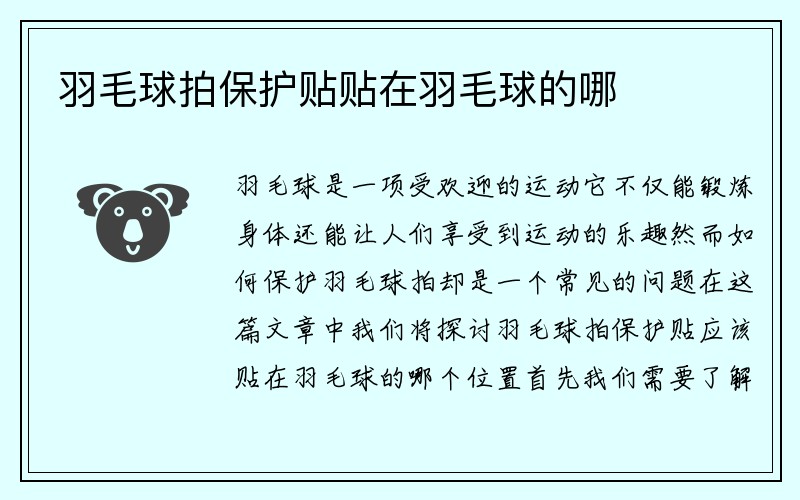 羽毛球拍保护贴贴在羽毛球的哪

羽毛球是一项受欢迎的运动它不仅能锻炼身体还能让人们享受到运动的乐趣然而如何保护羽毛球拍却是一个常见的问题在这篇文章中我们将探讨羽毛球拍保护贴应该贴在羽毛球的哪个位置首先我们需要了解